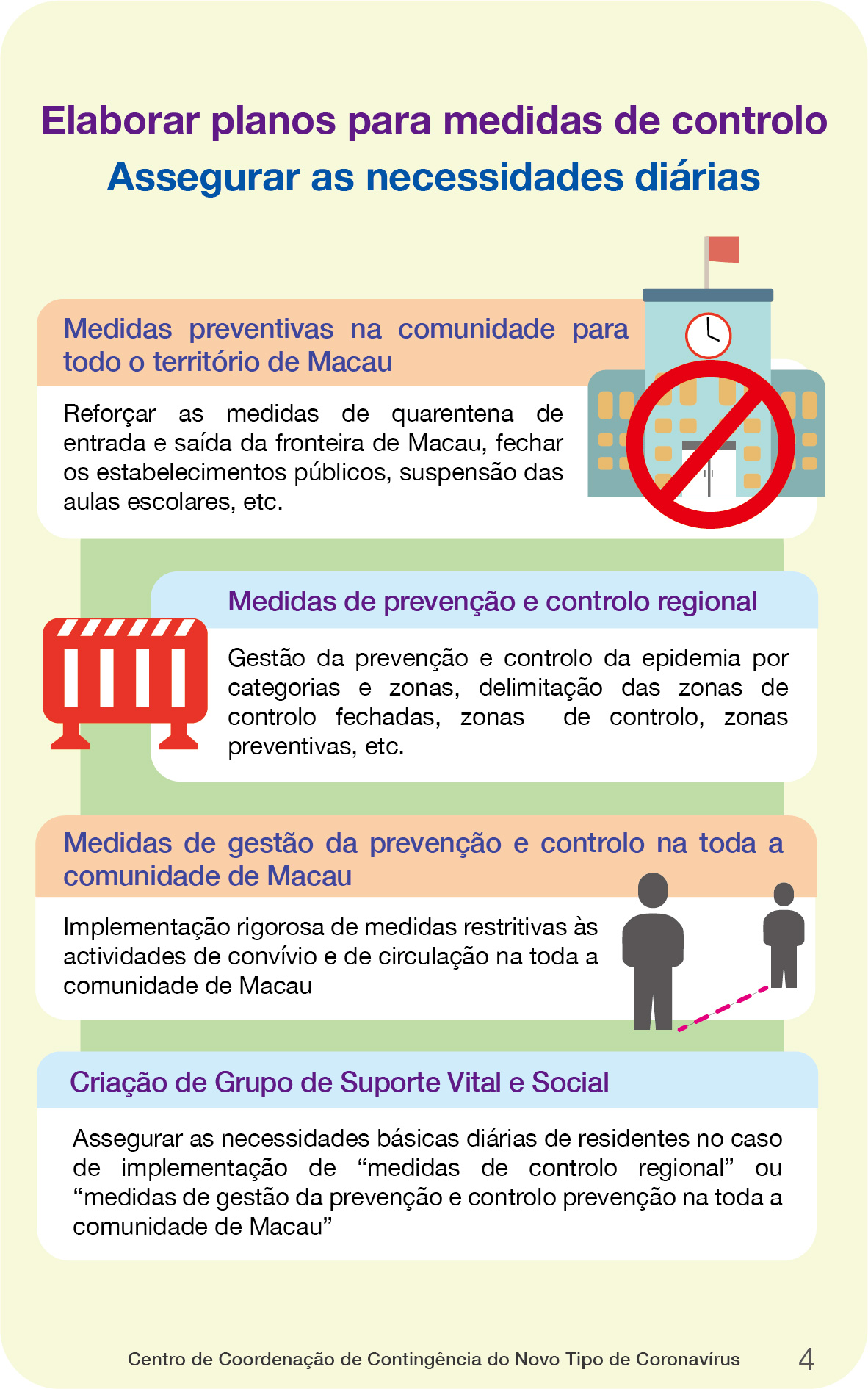 Elaborar planos para medidas de controlo
Assegurar as necessidades diárias

Medidas preventivas na comunidade para todo o território de Macau

Reforçar as medidas de quarentena de entrada e saída da fronteira de Macau, fechar os estabelecimentos públicos, suspensão das aulas escolares, etc.

Medidas de prevenção e controlo regional

Gestão da prevenção e controlo da epidemia por categorias e zonas, delimitação das zonas de controlo fechadas, zonas de controlo, zonas preventivas, etc.

Medidas de gestão da prevenção e controlo na toda a comunidade de Macau

Implementação rigorosa de medidas restritivas às actividades de convívio e de circulação na toda a comunidade de Macau

Criação de Grupo de Suporte Vital e Social

Assegurar as necessidades básicas diárias de residentes no caso de implementação de "medidas de controlo regional" ou "medidas de gestão da prevenção e controlo prevenção na toda a comunidade de Macau"

Centro de Coordenação de Contingência do Novo Tipo de Coronavírus 4